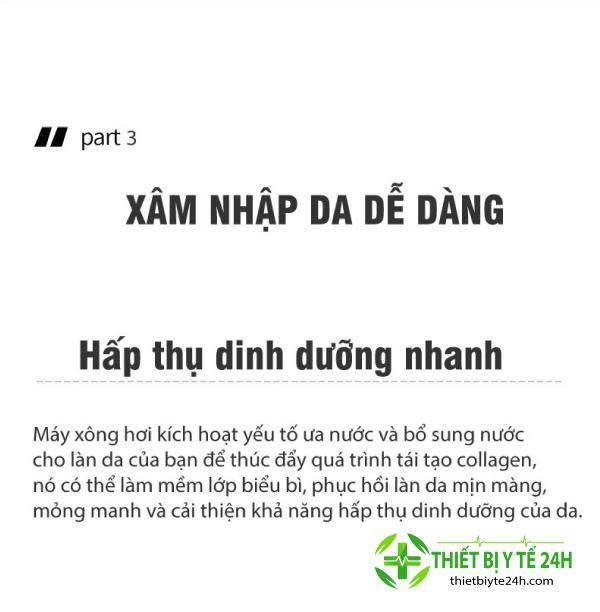 part 3

XÂM NHẬP DA DỄ DÀNG

Hấp thụ dinh dưỡng nhanh

Máy xông hơi kích hoạt yếu tố ưa nước và bổ sung nước cho làn da của bạn để thúc đẩy quá trình tái tạo collagen, nó có thể làm mềm lớp biểu bì, phục hồi làn da mịn màng, mỏng manh và cải thiện khả năng hấp thụ dinh dưỡng của da.

THIẾT BỊ Y TẾ 24H
thietbiyte24h.com